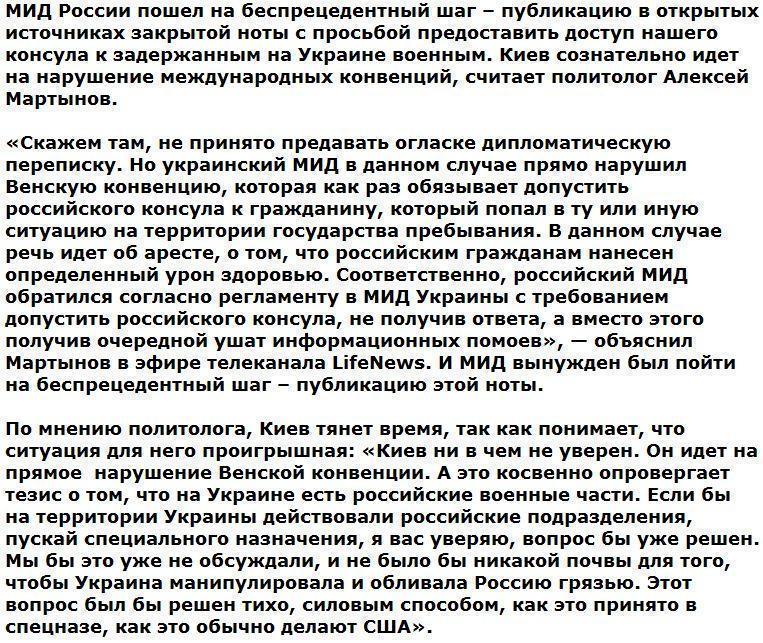 МИД России пошел на беспрецедентный шаг – публикацию в открытых источниках закрытой ноты с просьбой предоставить доступ нашего консула к задержанным на Украине военным. Киев сознательно идет на нарушение международных конвенций, считает политолог Алексей Мартынов.

«Скажем там, не принято предавать огласке дипломатическую переписку. Но украинский МИД в данном случае прямо нарушил Венскую конвенцию, которая как раз обязывает допустить российского консула к гражданину, который попал в ту или иную ситуацию на территории государства пребывания. В данном случае речь идет об аресте, о том, что российским гражданам нанесен определенный урон здоровью. Соответственно, российский МИД обратился согласно регламенту в МИД Украины с требованием допустить российского консула, не получив ответа, а вместо этого получив очередной ушат информационных помоев», — объяснил Мартынов в эфире телеканала LifeNews. И МИД вынужден был пойти на беспрецедентный шаг – публикацию этой ноты.

По мнению политолога, Киев тянет время, так как понимает, что ситуация для него проигрышная: «Киев ни в чем не уверен. Он идет на прямое нарушение Венской конвенции. А это косвенно опровергает тезис о том, что на Украине есть российские военные части. Если бы на территории Украины действовали российские подразделения, пускай специального назначения, я вас уверяю, вопрос бы уже решен. Мы бы это уже не обсуждали, и не было бы никакой почвы для того, чтобы Украина манипулировала и обливала Россию грязью. Этот вопрос был бы решен тихо, силовым способом, как это принято в спецназе, как это обычно делают США».